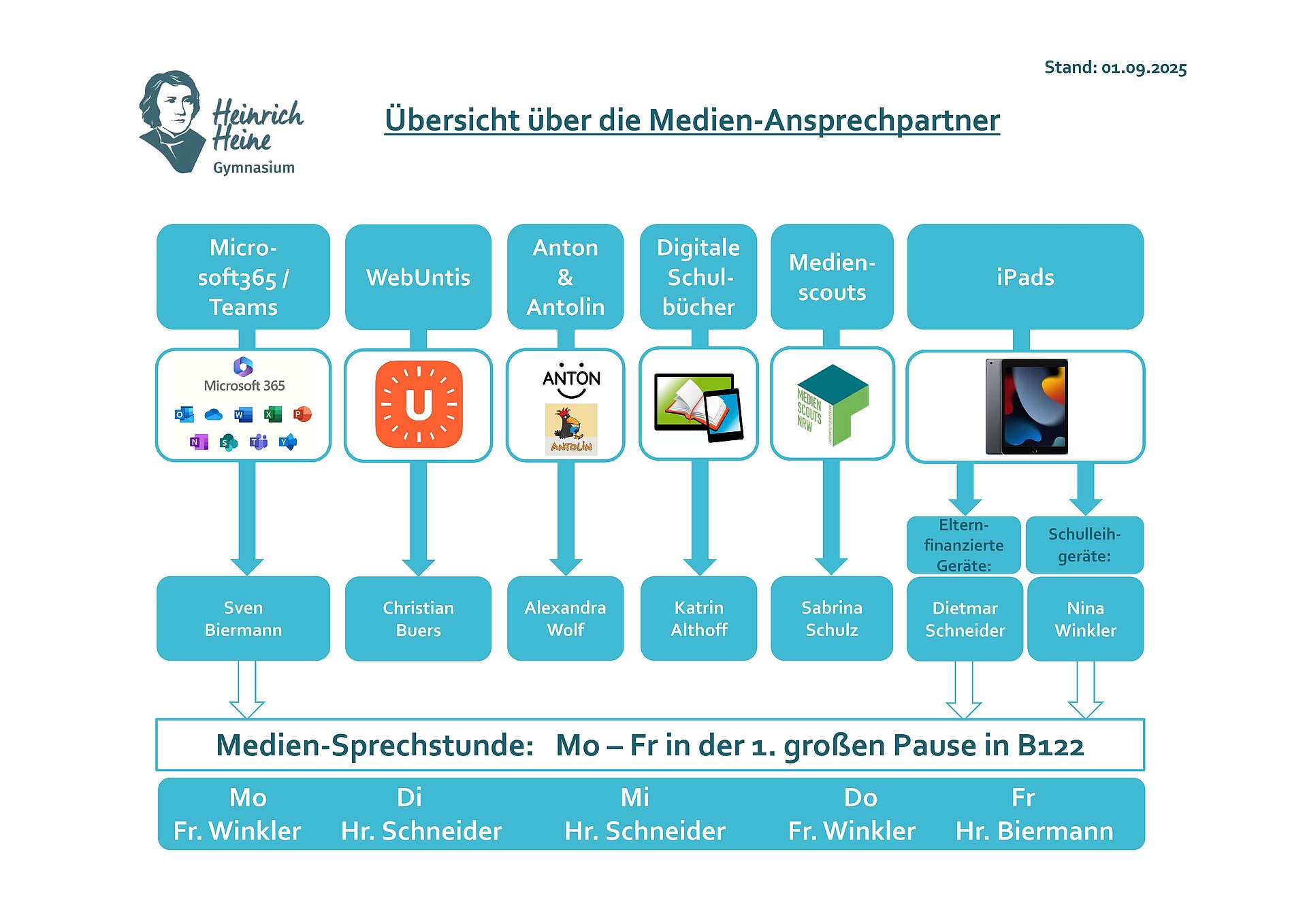 Stand: 01.09.2025

Heinrich Heine Gymnasium

Übersicht über die Medien-Ansprechpartner

Microsoft365 / Teams

WebUntis

Anton & Antolin

Digitale Schulbücher

Medienscouts

iPads

Microsoft 365

U

ANTON

ANTOLIN

MEDIEN SCOUTS NRW

Elternfinanzierte Geräte:

Schulleihgeräte:

Sven Biermann

Christian Buers

Alexandra Wolf

Katrin Althoff

Sabrina Schulz

Dietmar Schneider

Nina Winkler

Medien-Sprechstunde: Mo – Fr in der 1. großen Pause in B122

| Mo | Di | Mi | Do | Fr |
|---|---|---|---|---|
| Fr. Winkler | Hr. Schneider | Hr. Schneider | Fr. Winkler | Hr. Biermann |